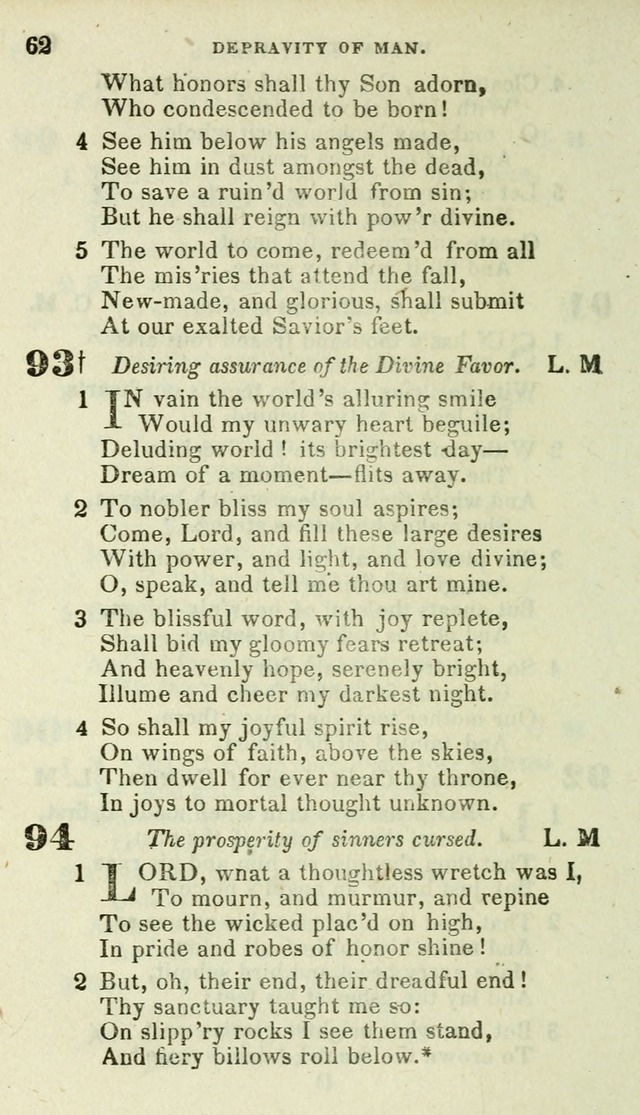 62 DEPRAVITY OF MAN.

What honors shall thy Son adorn,
Who condescended to be born!

4 See him below his angels made,
See him in dust amongst the dead,
To save a ruin'd world from sin;
But he shall reign with pow'r divine.

5 The world to come, redeem'd from all
The mis'ries that attend the fall,
New-made, and glorious, shall submit
At our exalted Savior's feet.

93† Desiring assurance of the Divine Favor. L. M

1 IN vain the world's alluring smile
Would my unwary heart beguile;
Deluding world! its brightest day—
Dream of a moment—flits away.

2 To nobler bliss my soul aspires;
Come, Lord, and fill these large desires
With power, and light, and love divine;
O, speak, and tell me thou art mine.

3 The blissful word, with joy replete,
Shall bid my gloomy fears retreat;
And heavenly hope, serenely bright,
Illume and cheer my darkest night.

4 So shall my joyful spirit rise,
On wings of faith, above the skies,
Then dwell for ever near thy throne,
In joys to mortal thought unknown.

94 The prosperity of sinners cursed. L. M

1 LORD, wnat a thoughtless wretch was I,
To mourn, and murmur, and repine
To see the wicked plac'd on high,
In pride and robes of honor shine!

2 But, oh, their end, their dreadful end!
Thy sanctuary taught me so:
On slipp'ry rocks I see them stand,
And fiery billows roll below.*